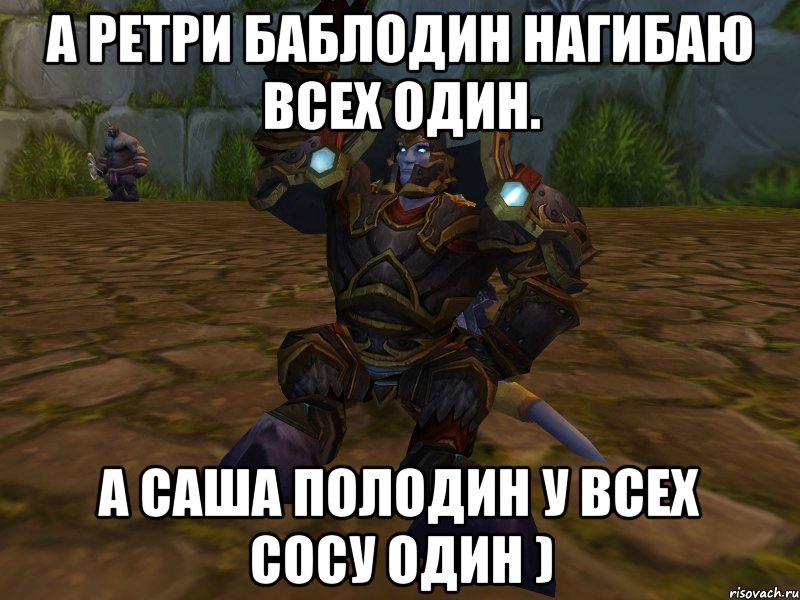 А РЕТРИ БАБЛОДИН НАГИБАЮ ВСЕХ ОДИН.

А САША ПОЛОДИН У ВСЕХ СОСУ ОДИН )

risovach.ru